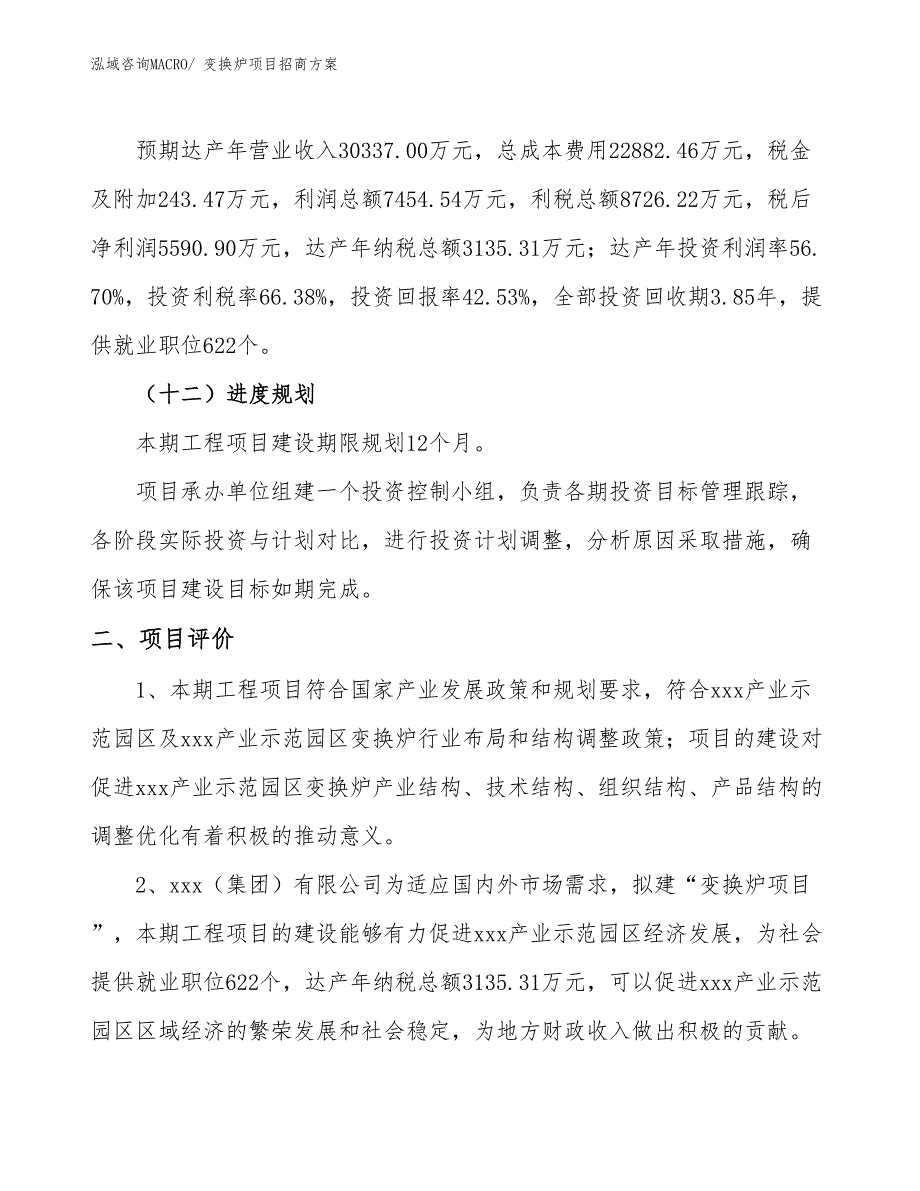 泓域咨询MACRO/ 变换炉项目招商方案

预期达产年营业收入30337.00万元，总成本费用22882.46万元，税金及附加243.47万元，利润总额7454.54万元，利税总额8726.22万元，税后净利润5590.90万元，达产年纳税总额3135.31万元；达产年投资利润率56.70%，投资利税率66.38%，投资回报率42.53%，全部投资回收期3.85年，提供就业职位622个。

（十二）进度规划

本期工程项目建设期限规划12个月。

项目承办单位组建一个投资控制小组，负责各期投资目标管理跟踪，各阶段实际投资与计划对比，进行投资计划调整，分析原因采取措施，确保该项目建设目标如期完成。

二、项目评价

1、本期工程项目符合国家产业发展政策和规划要求，符合xxx产业示范园区及xxx产业示范园区变换炉行业布局和结构调整政策；项目的建设对促进xxx产业示范园区变换炉产业结构、技术结构、组织结构、产品结构的调整优化有着积极的推动意义。

2、xxx（集团）有限公司为适应国内外市场需求，拟建“变换炉项目”，本期工程项目的建设能够有力促进xxx产业示范园区经济发展，为社会提供就业职位622个，达产年纳税总额3135.31万元，可以促进xxx产业示范园区区域经济的繁荣发展和社会稳定，为地方财政收入做出积极的贡献。